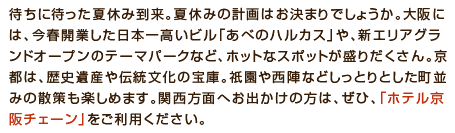 待ちに待った夏休み到来。夏休みの計画はお決まりでしょうか。大阪には、今春開業した日本一高いビル「あべのハルカス」や、新エリアグランドオープンのテーマパークなど、ホットなスポットが盛りだくさん。京都は、歴史遺産や伝統文化の宝庫。祇園や西陣などしっとりとした町並みの散策も楽しめます。関西方面へお出かけの方は、ぜひ、「ホテル京阪チェーン」をご利用ください。